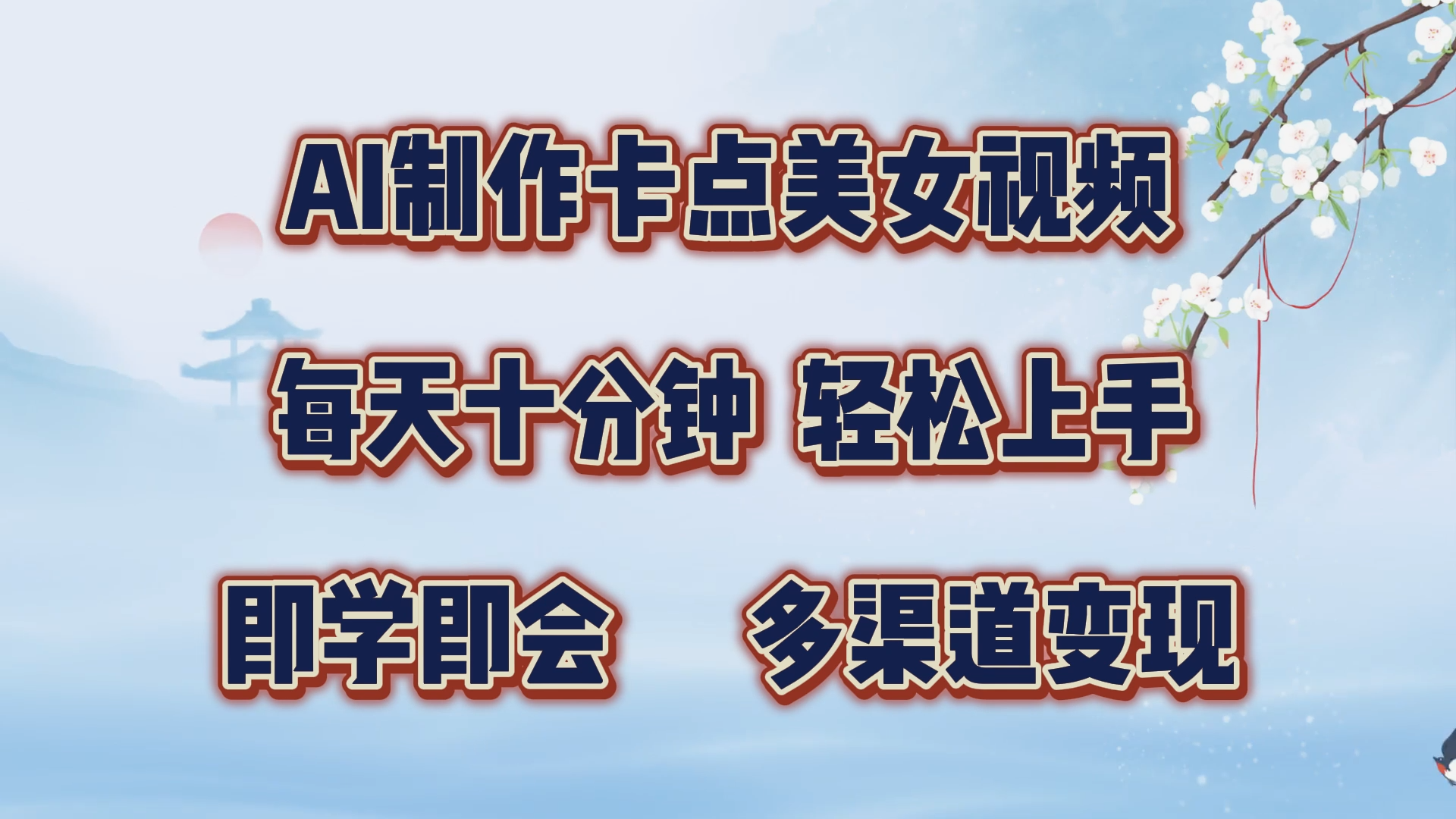 AI制作卡点美女视频

每天十分钟 轻松上手

即学即会 多渠道变现